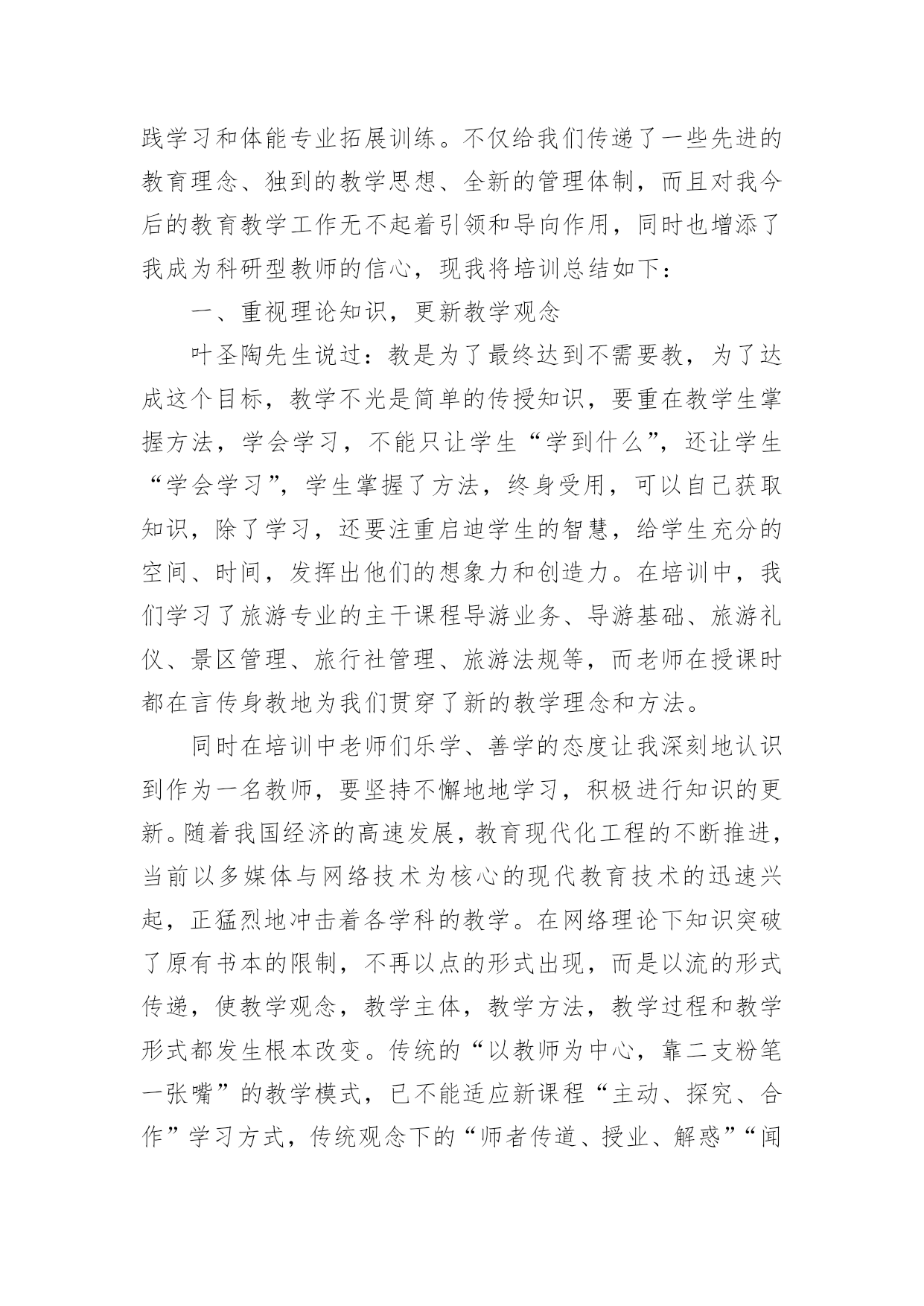 践学习和体能专业拓展训练。不仅给我们传递了一些先进的教育理念、独到的教学思想、全新的管理体制，而且对我今后的教育教学工作无不起着引领和导向作用，同时也增添了我成为科研型教师的信心，现我将培训总结如下：

一、重视理论知识，更新教学观念

叶圣陶先生说过：教是为了最终达到不需要教，为了达成这个目标，教学不光是简单的传授知识，要重在教学生掌握方法，学会学习，不能只让学生“学到什么”，还让学生“学会学习”，学生掌握了方法，终身受用，可以自己获取知识，除了学习，还要注重启迪学生的智慧，给学生充分的空间、时间，发挥出他们的想象力和创造力。在培训中，我们学习了旅游专业的主干课程导游业务、导游基础、旅游礼仪、景区管理、旅行社管理、旅游法规等，而老师在授课时都在言传身教地为我们贯穿了新的教学理念和方法。

同时在培训中老师们乐学、善学的态度让我深刻地认识到作为一名教师，要坚持不懈地地学习，积极进行知识的更新。随着我国经济的高速发展，教育现代化工程的不断推进，当前以多媒体与网络技术为核心的现代教育技术的迅速兴起，正猛烈地冲击着各学科的教学。在网络理论下知识突破了原有书本的限制，不再以点的形式出现，而是以流的形式传递，使教学观念，教学主体，教学方法，教学过程和教学形式都发生根本改变。传统的“以教师为中心，靠二支粉笔一张嘴”的教学模式，已不能适应新课程“主动、探究、合作”学习方式，传统观念下的“师者传道、授业、解惑”“闻